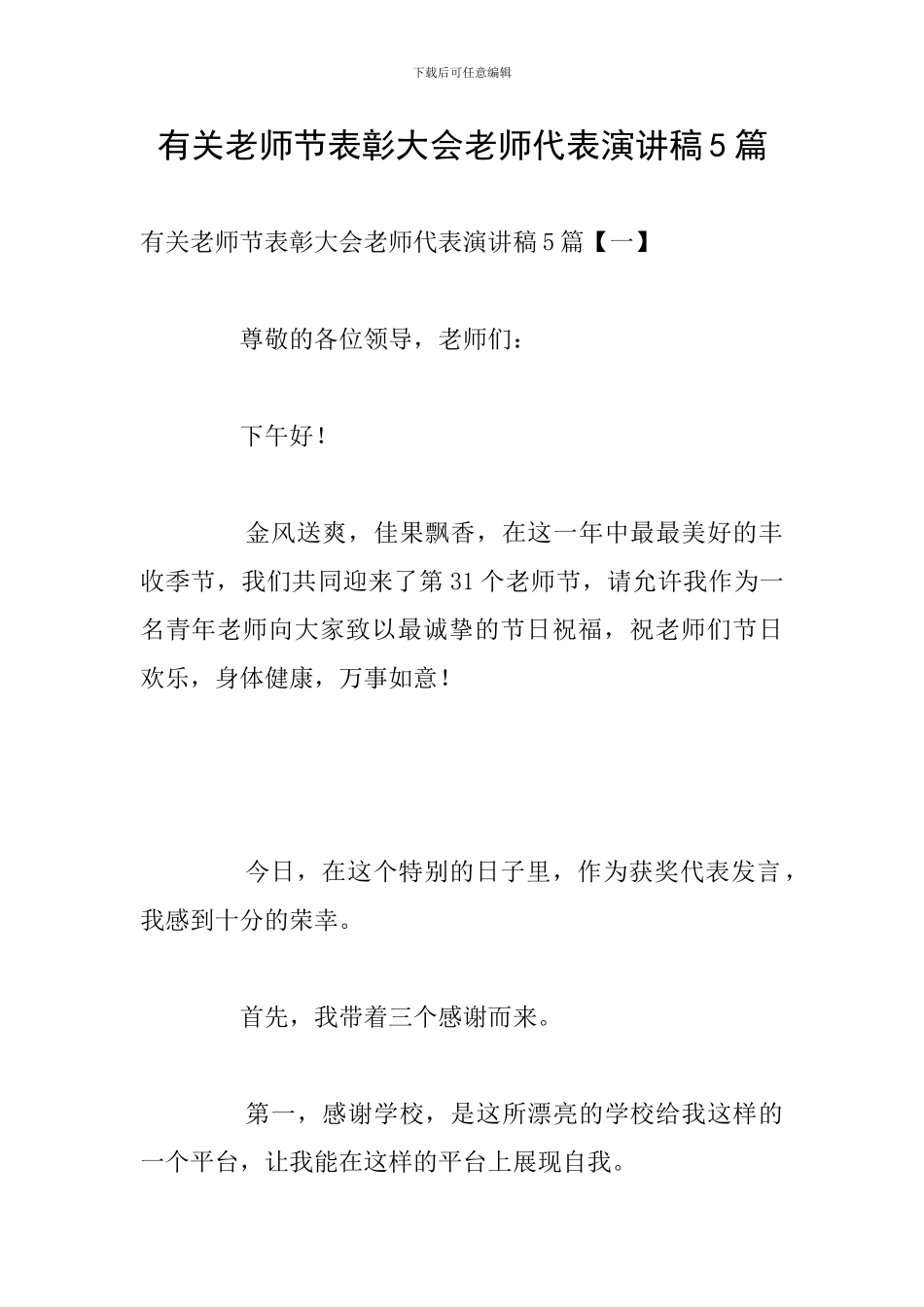 下载后可任意编辑

有关老师节表彰大会老师代表演讲稿5篇

有关老师节表彰大会老师代表演讲稿5篇【一】

尊敬的各位领导，老师们：

下午好！

金风送爽，佳果飘香，在这一年中最最美好的丰收季节，我们共同迎来了第31个老师节，请允许我作为一名青年老师向大家致以最诚挚的节日祝福，祝老师们节日欢乐，身体健康，万事如意！

今日，在这个特别的日子里，作为获奖代表发言，我感到十分的荣幸。

首先，我带着三个感谢而来。

第一，感谢学校，是这所漂亮的学校给我这样的一个平台，让我能在这样的平台上展现自我。